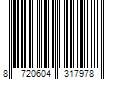 8 720604 317978